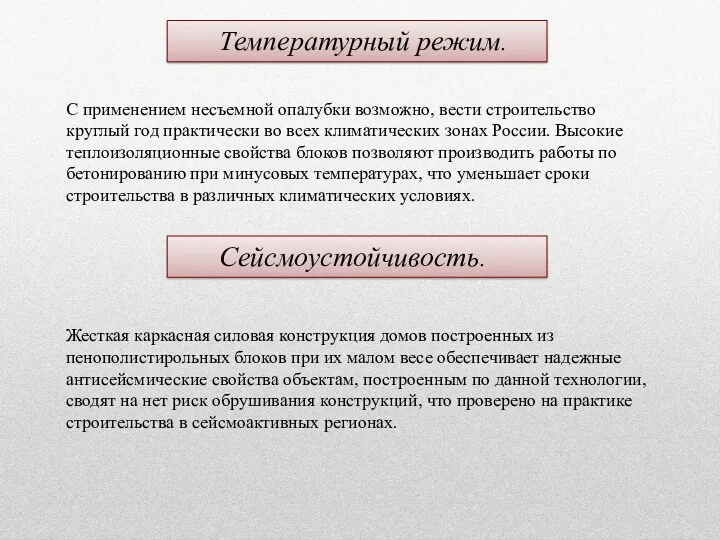 Температурный режим.

С применением несъемной опалубки возможно, вести строительство круглый год практически во всех климатических зонах России. Высокие теплоизоляционные свойства блоков позволяют производить работы по бетонированию при минусовых температурах, что уменьшает сроки строительства в различных климатических условиях.

Сейсмоустойчивость.

Жесткая каркасная силовая конструкция домов построенных из пенополистирольных блоков при их малом весе обеспечивает надежные антисейсмические свойства объектам, построенным по данной технологии, сводят на нет риск обрушивания конструкций, что проверено на практике строительства в сейсмоактивных регионах.